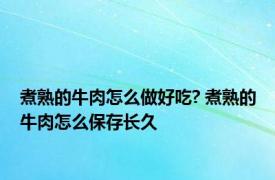 煮熟的牛肉怎么做好吃? 煮熟的牛肉怎么保存长久